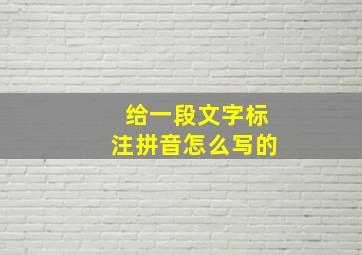 给一段文字标注拼音怎么写的